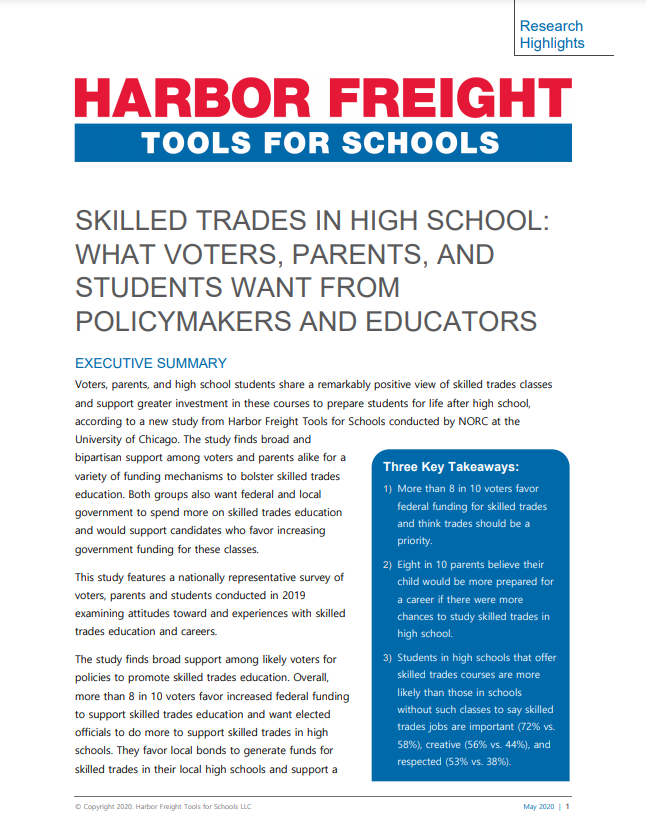 Research Highlights

HARBOR FREIGHT

TOOLS FOR SCHOOLS

SKILLED TRADES IN HIGH SCHOOL: WHAT VOTERS, PARENTS, AND STUDENTS WANT FROM POLICYMAKERS AND EDUCATORS

EXECUTIVE SUMMARY

Voters, parents, and high school students share a remarkably positive view of skilled trades classes and support greater investment in these courses to prepare students for life after high school, according to a new study from Harbor Freight Tools for Schools conducted by NORC at the University of Chicago. The study finds broad and bipartisan support among voters and parents alike for a variety of funding mechanisms to bolster skilled trades education. Both groups also want federal and local government to spend more on skilled trades education and would support candidates who favor increasing government funding for these classes.

This study features a nationally representative survey of voters, parents and students conducted in 2019 examining attitudes toward and experiences with skilled trades education and careers.

The study finds broad support among likely voters for policies to promote skilled trades education. Overall, more than 8 in 10 voters favor increased federal funding to support skilled trades education and want elected officials to do more to support skilled trades in high schools. They favor local bonds to generate funds for skilled trades in their local high schools and support a

Three Key Takeaways:

1) More than 8 in 10 voters favor federal funding for skilled trades and think trades should be a priority.

2) Eight in 10 parents believe their child would be more prepared for a career if there were more chances to study skilled trades in high school.

3) Students in high schools that offer skilled trades courses are more likely than those in schools without such classes to say skilled trades jobs are important (72% vs. 58%), creative (56% vs. 44%), and respected (53% vs. 38%).

© Copyright 2020. Harbor Freight Tools for Schools LLC

May 2020 | 1